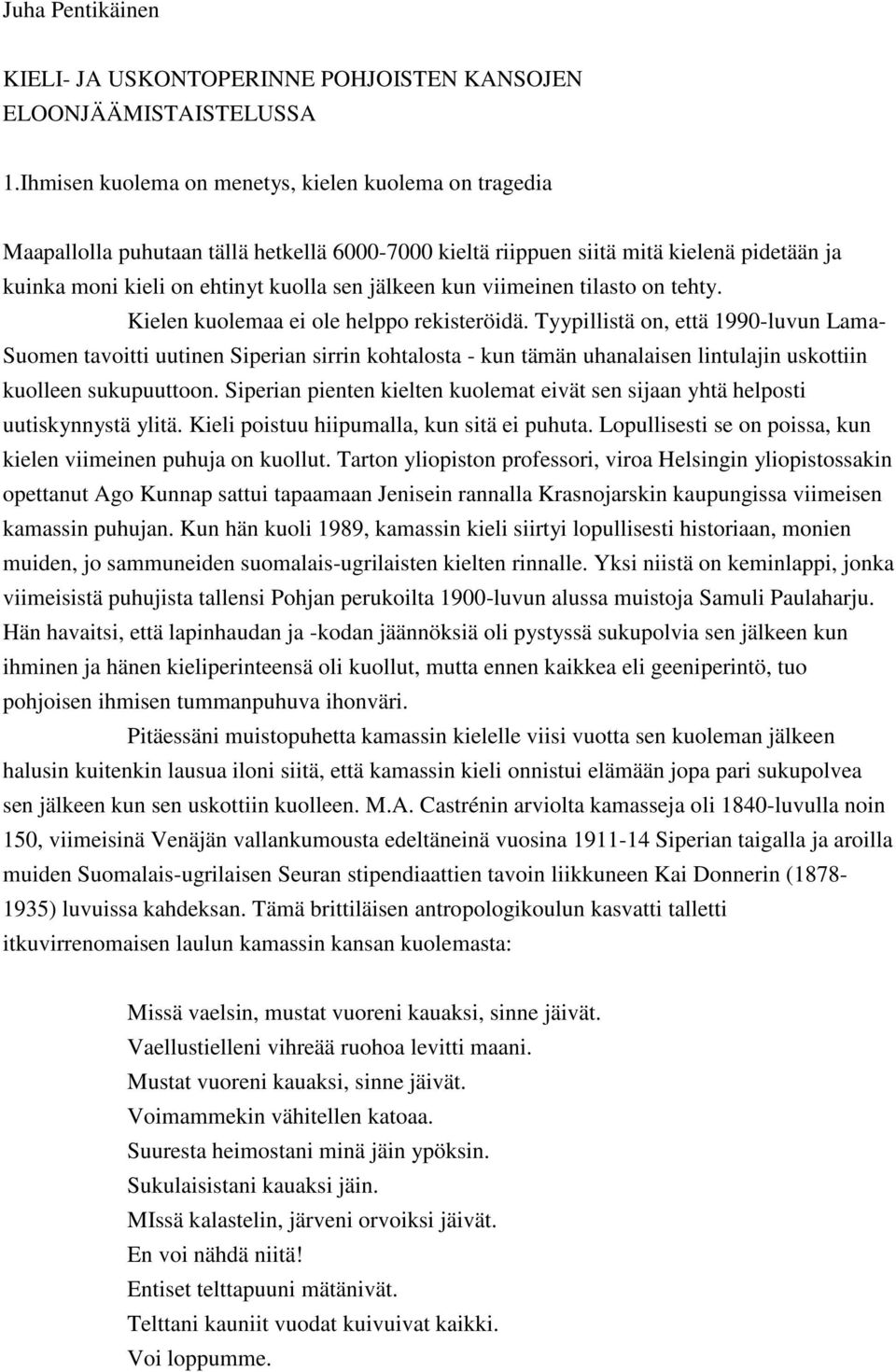 Juha Pentikäinen

KIELI- JA USKONTOPERINNE POHJOISTEN KANSOJEN ELOONJÄÄMISTAISTELUSSA

1.Ihmisen kuolema on menetys, kielen kuolema on tragedia

Maapallolla puhutaan tällä hetkellä 6000-7000 kieltä riippuen siitä mitä kielenä pidetään ja kuinka moni kieli on ehtinyt kuolla sen jälkeen kun viimeinen tilasto on tehty.

Kielen kuolemaa ei ole helppo rekisteröidä. Tyypillistä on, että 1990-luvun Lama-Suomen tavoitti uutinen Siperian sirrin kohtalosta - kun tämän uhanalaisen lintulajin uskottiin kuolleen sukupuuttoon. Siperian pienten kielten kuolemat eivät sen sijaan yhtä helposti uutiskynnystä ylitä. Kieli poistuu hiipumalla, kun sitä ei puhuta. Lopullisesti se on poissa, kun kielen viimeinen puhuja on kuollut. Tarton yliopiston professori, viroa Helsingin yliopistossakin opettanut Ago Kunnap sattui tapaamaan Jenisein rannalla Krasnojarskin kaupungissa viimeisen kamassin puhujan. Kun hän kuoli 1989, kamassin kieli siirtyi lopullisesti historiaan, monien muiden, jo sammuneiden suomalais-ugrilaisten kielten rinnalle. Yksi niistä on keminlappi, jonka viimeisistä puhujista tallensi Pohjan perukoilta 1900-luvun alussa muistoja Samuli Paulaharju. Hän havaitsi, että lapinhaudan ja -kodan jäännöksiä oli pystyssä sukupolvia sen jälkeen kun ihminen ja hänen kieliperinteensä oli kuollut, mutta ennen kaikkea eli geeniperintö, tuo pohjoisen ihmisen tummanpuhuva ihonväri.

Pitäessäni muistopuhetta kamassin kielelle viisi vuotta sen kuoleman jälkeen halusin kuitenkin lausua iloni siitä, että kamassin kieli onnistui elämään jopa pari sukupolvea sen jälkeen kun sen uskottiin kuolleen. M.A. Castrénin arviolta kamasseja oli 1840-luvulla noin 150, viimeisinä Venäjän vallankumousta edeltäneinä vuosina 1911-14 Siperian taigalla ja aroilla muiden Suomalais-ugrilaisen Seuran stipendiaattien tavoin liikkuneen Kai Donnerin (1878-1935) luvuissa kahdeksan. Tämä brittiläisen antropologikoulun kasvatti talletti itkuvirrenomaisen laulun kamassin kansan kuolemasta:

Missä vaelsin, mustat vuoreni kauaksi, sinne jäivät.
Vaellustielleni vihreää ruohoa levitti maani.
Mustat vuoreni kauaksi, sinne jäivät.
Voimammekin vähitellen katoaa.
Suuresta heimostani minä jäin ypöksin.
Sukulaisistani kauaksi jäin.
MIssä kalastelin, järveni orvoiksi jäivät.
En voi nähdä niitä!
Entiset telttapuuni mätänivät.
Telttani kauniit vuodat kuivuivat kaikki.
Voi loppumme.